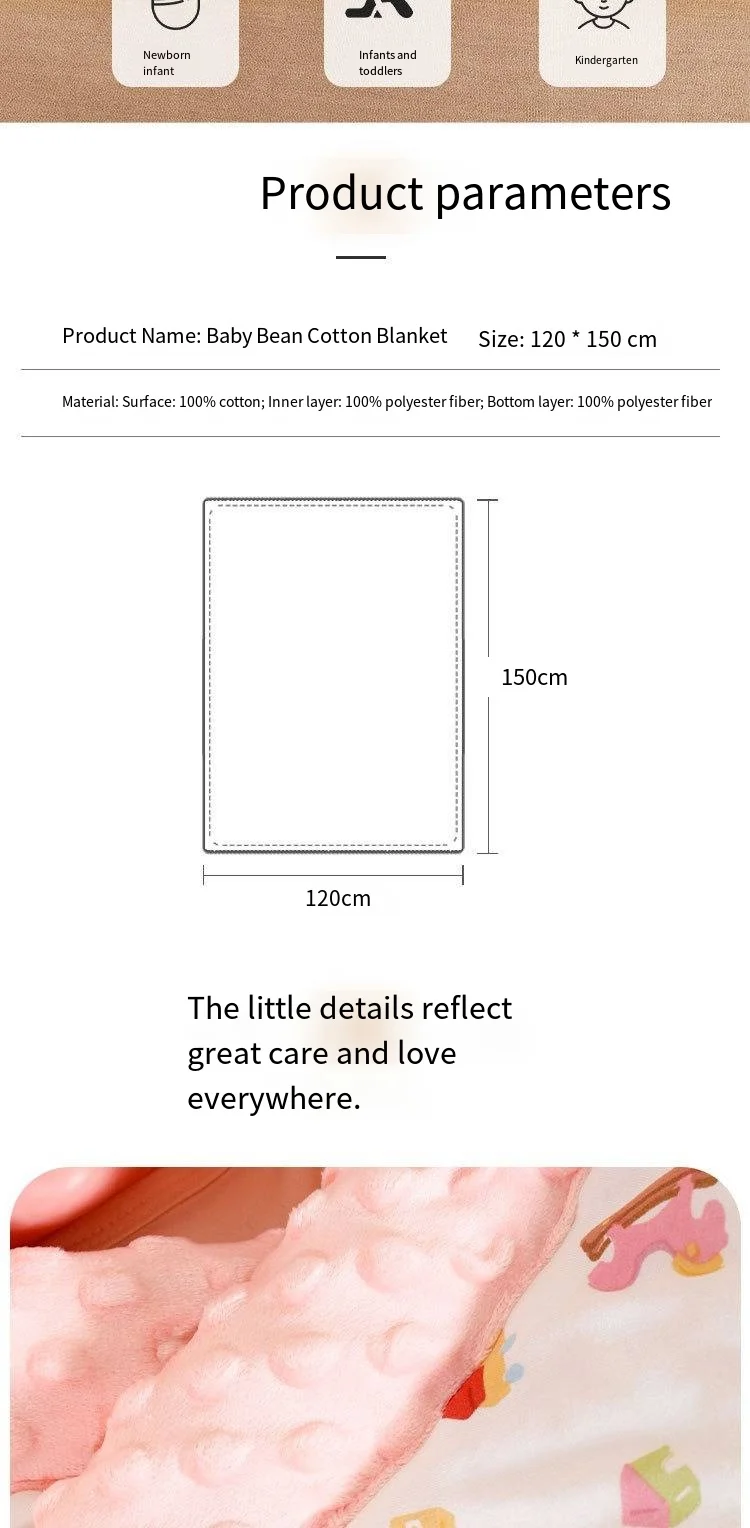 Newborn infant

Infants and toddlers

Kindergarten

Product parameters

Product Name: Baby Bean Cotton Blanket

Size: 120 * 150 cm

Material: Surface: 100% cotton; Inner layer: 100% polyester fiber; Bottom layer: 100% polyester fiber

150cm

120cm

The little details reflect great care and love everywhere.